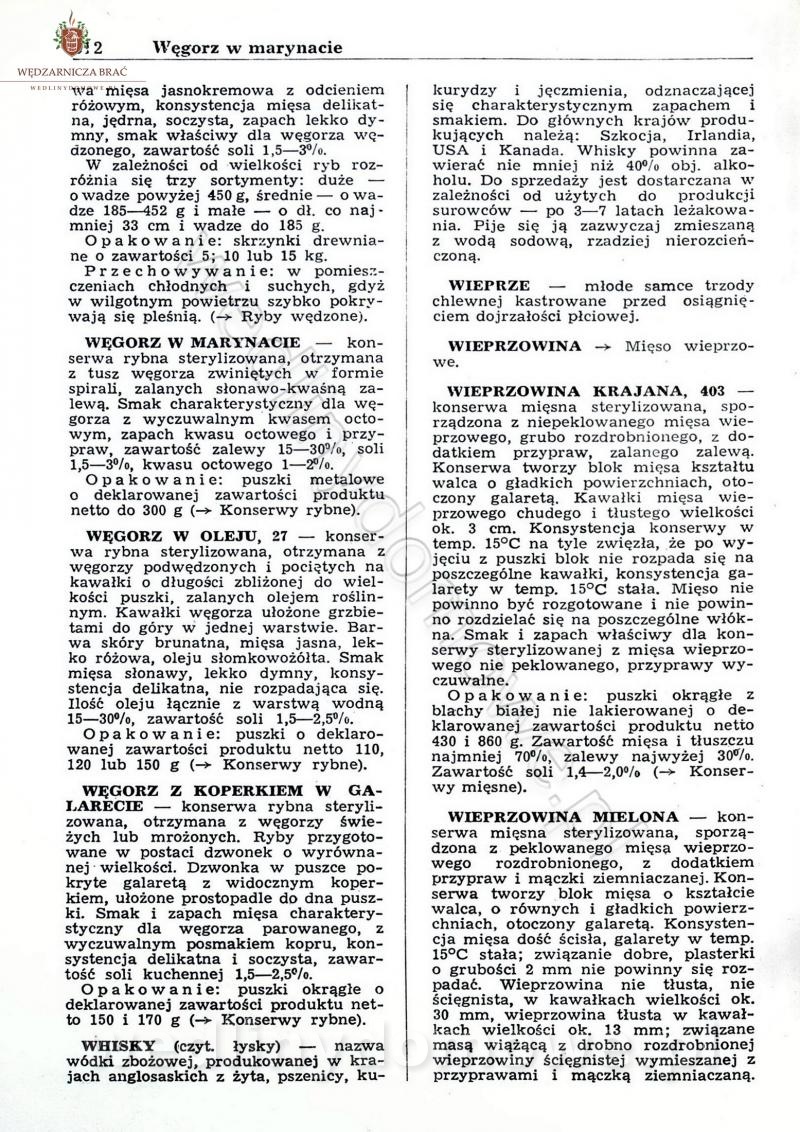 2 Węgorz w marynacie

WĘDZARNICZA BRAĆ

wa mięsa jasnokremowa z odcieniem różowym, konsystencja mięsa delikatna, jędrna, soczysta, zapach lekko dymny, smak właściwy dla węgorza wędzonego, zawartość soli 1,5—3%.

W zależności od wielkości ryb rozróżnia się trzy sortymenty: duże — o wadze powyżej 450 g, średnie — o wadze 185—452 g i małe — o dł. co najmniej 33 cm i wadze do 185 g.

Opakowanie: skrzynki drewniane o zawartości 5; 10 lub 15 kg.

Przechowywanie: w pomieszczeniach chłodnych i suchych, gdyż w wilgotnym powietrzu szybko pokrywają się pleśnią. (→ Ryby wędzone).

WĘGORZ W MARYNACIE — konserwa rybna sterylizowana, otrzymana z tusz węgorza zwiniętych w formie spirali, zalanych słonawo-kwaśną zalewą. Smak charakterystyczny dla węgorza z wyczuwalnym kwasem octowym, zapach kwasu octowego i przypraw, zawartość zalewy 15—30%, soli 1,5—3%, kwasu octowego 1—2%.

Opakowanie: puszki metalowe o deklarowanej zawartości produktu netto do 300 g (→ Konserwy rybne).

WĘGORZ W OLEJU, 27 — konserwa rybna sterylizowana, otrzymana z węgorzy podwędzonych i pociętych na kawałki o długości zbliżonej do wielkości puszki, zalanych olejem roślinnym. Kawałki węgorza ułożone grzbietami do góry w jednej warstwie. Barwa skóry brunatna, mięsa jasna, lekko różowa, oleju słomkowożółta. Smak mięsa słonawy, lekko dymny, konsystencja delikatna, nie rozpadająca się. Ilość oleju łącznie z warstwą wodną 15—30%, zawartość soli 1,5—2,5%.

Opakowanie: puszki o deklarowanej zawartości produktu netto 110, 120 lub 150 g (→ Konserwy rybne).

WĘGORZ Z KOPERKIEM W GALARECIE — konserwa rybna sterylizowana, otrzymana z węgorzy świeżych lub mrożonych. Ryby przygotowane w postaci dzwonek o wyrównanej wielkości. Dzwonka w puszce pokryte galaretą z widocznym koperkiem, ułożone prostopadle do dna puszki. Smak i zapach mięsa charakterystyczny dla węgorza parowanego, z wyczuwalnym posmakiem kopru, konsystencja delikatna i soczysta, zawartość soli kuchennej 1,5—2,5%.

Opakowanie: puszki okrągłe o deklarowanej zawartości produktu netto 150 i 170 g (→ Konserwy rybne).

WHISKY (czyt. łysky) — nazwa wódki zbożowej, produkowanej w krajach anglosaskich z żyta, pszenicy, kukurydzy i jęczmienia, odznaczającej się charakterystycznym zapachem i smakiem. Do głównych krajów produkujących należą: Szkocja, Irlandia, USA i Kanada. Whisky powinna zawierać nie mniej niż 40% obj. alkoholu. Do sprzedaży jest dostarczana w zależności od użytych do produkcji surowców — po 3—7 latach leżakowania. Pije się ją zazwyczaj zmieszaną z wodą sodową, rzadziej nierozcieńczoną.

WIEPRZE — młode samce trzody chlewnej kastrowane przed osiągnięciem dojrzałości płciowej.

WIEPRZOWINA → Mięso wieprzowe.

WIEPRZOWINA KRAJANA, 403 — konserwa mięsna sterylizowana, sporządzona z niepeklowanego mięsa wieprzowego, grubo rozdrobnionego, z dodatkiem przypraw, zalanego zalewą. Konserwa tworzy blok mięsa kształtu walca o gładkich powierzchniach, otoczony galaretą. Kawałki mięsa wieprzowego chudego i tłustego wielkości ok. 3 cm. Konsystencja konserwy w temp. 15°C na tyle zwięzła, że po wyjęciu z puszki blok nie rozpada się na poszczególne kawałki, konsystencja galarety w temp. 15°C stała. Mięso nie powinno być rozgotowane i nie powinno rozdzielać się na poszczególne włókna. Smak i zapach właściwy dla konserwy sterylizowanej z mięsa wieprzowego nie peklowanego, przyprawy wyczuwalne.

Opakowanie: puszki okrągłe z blachy białej nie lakierowanej o deklarowanej zawartości produktu netto 430 i 860 g. Zawartość mięsa i tłuszczu najmniej 70%, zalewy najwyżej 30%. Zawartość soli 1,4—2,0% (→ Konserwy mięsne).

WIEPRZOWINA MIELONA — konserwa mięsna sterylizowana, sporządzona z peklowanego mięsa wieprzowego rozdrobnionego, z dodatkiem przypraw i mączki ziemniaczanej. Konserwa tworzy blok mięsa o kształcie walca, o równych i gładkich powierzchniach, otoczony galaretą. Konsystencja mięsa dość ścisła, galarety w temp. 15°C stała; związanie dobre, plasterki o grubości 2 mm nie powinny się rozpadać. Wieprzowina nie tłusta, nie ścięgnista, w kawałkach wielkości ok. 30 mm, wieprzowina tłusta w kawałkach wielkości ok. 13 mm; związane masą wiążącą z drobno rozdrobnionej wieprzowiny ścięgnistej wymieszanej z przyprawami i mączką ziemniaczaną.